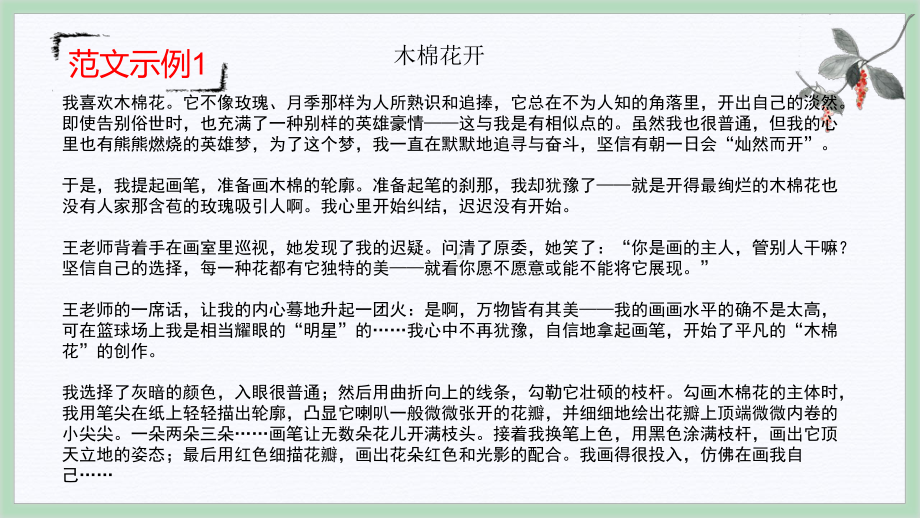 范文示例1

木棉花开

我喜欢木棉花。它不像玫瑰、月季那样为人所熟识和追捧，它总在不为人知的角落里，开出自己的淡然。即使告别俗世时，也充满了一种别样的英雄豪情——这与我是有相似点的。虽然我也很普通，但我的心里也有熊熊燃烧的英雄梦，为了这个梦，我一直在默默地追寻与奋斗，坚信有朝一日会“灿然而开”。

于是，我提起画笔，准备画木棉的轮廓。准备起笔的刹那，我却犹豫了——就是开得最绚烂的木棉花也没有人家那含苞的玫瑰吸引人啊。我心里开始纠结，迟迟没有开始。

王老师背着手在画室里巡视，她发现了我的迟疑。问清了原委，她笑了：“你是画的主人，管别人干嘛？坚信自己的选择，每一种花都有它独特的美——就看你愿不愿意或能不能将它展现。”

王老师的一席话，让我的内心蓦地升起一团火：是啊，万物皆有其美——我的画画水平的确不是太高，可在篮球场上我是相当耀眼的“明星”的……我心中不再犹豫，自信地拿起画笔，开始了平凡的“木棉花”的创作。

我选择了灰暗的颜色，入眼很普通；然后用曲折向上的线条，勾勒它壮硕的枝杆。勾画木棉花的主体时，我用笔尖在纸上轻轻描出轮廓，凸显它喇叭一般微微张开的花瓣，并细细地绘出花瓣上顶端微微内卷的小尖尖。一朵两朵三朵……画笔让无数朵花儿开满枝头。接着我换笔上色，用黑色涂满枝杆，画出它顶天立地的姿态；最后用红色细描花瓣，画出花朵红色和光影的配合。我画得很投入，仿佛在画我自己……